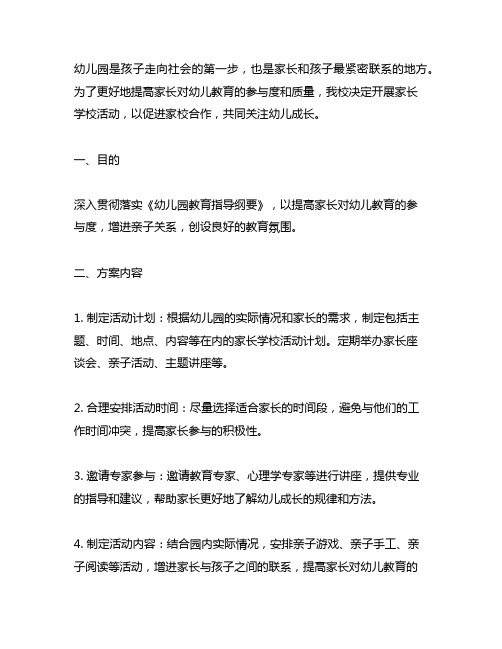 幼儿园是孩子走向社会的第一步，也是家长和孩子最紧密联系的地方。为了更好地提高家长对幼儿教育的参与度和质量，我校决定开展家长学校活动，以促进家校合作，共同关注幼儿成长。

一、目的

深入贯彻落实《幼儿园教育指导纲要》，以提高家长对幼儿教育的参与度，增进亲子关系，创设良好的教育氛围。

二、方案内容

1. 制定活动计划：根据幼儿园的实际情况和家长的需求，制定包括主题、时间、地点、内容等在内的家长学校活动计划。定期举办家长座谈会、亲子活动、主题讲座等。

2. 合理安排活动时间：尽量选择适合家长的时间段，避免与他们的工作时间冲突，提高家长参与的积极性。

3. 邀请专家参与：邀请教育专家、心理学专家等进行讲座，提供专业的指导和建议，帮助家长更好地了解幼儿成长的规律和方法。

4. 制定活动内容：结合园内实际情况，安排亲子游戏、亲子手工、亲子阅读等活动，增进家长与孩子之间的联系，提高家长对幼儿教育的